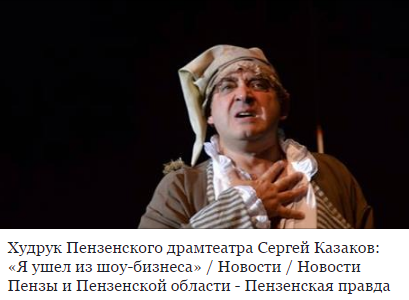 Худрук Пензенского драмтеатра Сергей Казаков: «Я ушел из шоу-бизнеса» / Новости / Новости Пензы и Пензенской области - Пензенская правда